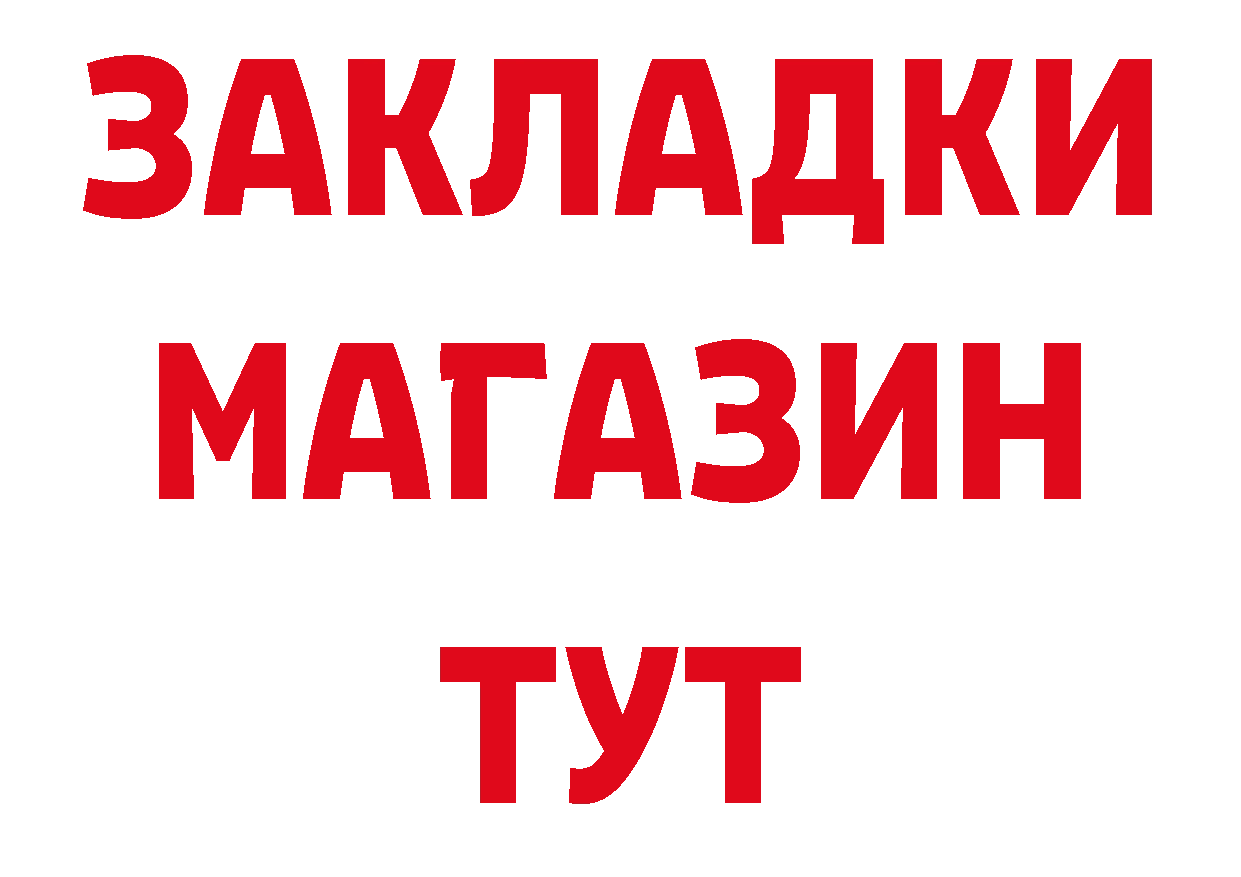 ЗАКЛАДКИ
МАГАЗИН
ТУТ